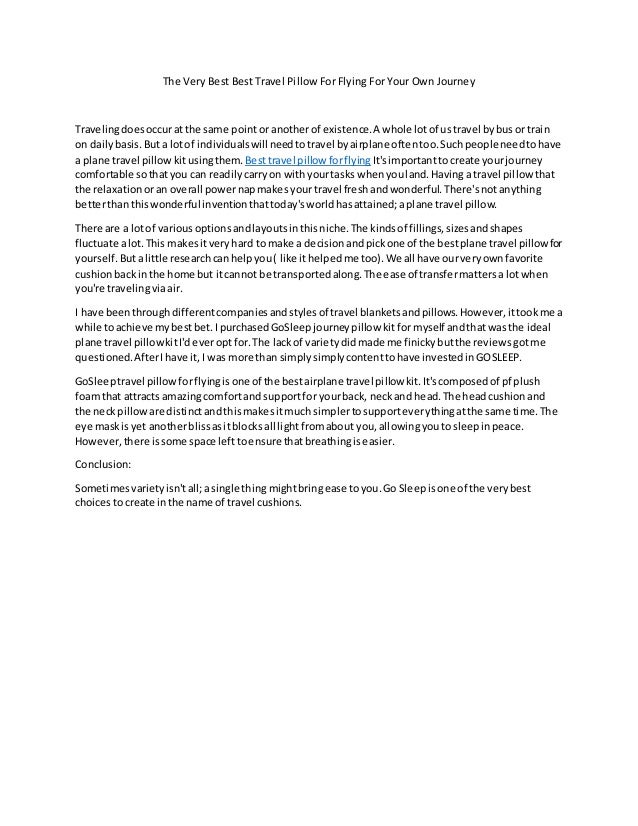 The Very Best Best Travel Pillow For Flying For Your Own Journey

Traveling does occur at the same point or another of existence. A whole lot of us travel by bus or train on daily basis. But a lot of individuals will need to travel by airplane often too. Such people need to have a plane travel pillow kit using them. Best travel pillow for flying It's important to create your journey comfortable so that you can readily carry on with your tasks when you land. Having a travel pillow that the relaxation or an overall power nap makes your travel fresh and wonderful. There's not anything better than this wonderful invention that today's world has attained; a plane travel pillow.

There are a lot of various options and layouts in this niche. The kinds of fillings, sizes and shapes fluctuate a lot. This makes it very hard to make a decision and pick one of the best plane travel pillow for yourself. But a little research can help you ( like it helped me too). We all have our very own favorite cushion back in the home but it cannot be transported along. The ease of transfer matters a lot when you're traveling via air.

I have been through different companies and styles of travel blankets and pillows. However, it took me a while to achieve my best bet. I purchased GoSleep journey pillow kit for myself and that was the ideal plane travel pillow kit I'd ever opt for. The lack of variety did made me finicky but the reviews got me questioned. After I have it, I was more than simply simply content to have invested in GOSLEEP.

GoSleep travel pillow for flying is one of the best airplane travel pillow kit. It's composed of pf plush foam that attracts amazing comfort and support for your back, neck and head. The head cushion and the neck pillow are distinct and this makes it much simpler to support everything at the same time. The eye mask is yet another bliss as it blocks all light from about you, allowing you to sleep in peace. However, there is some space left to ensure that breathing is easier.

Conclusion:

Sometimes variety isn't all; a single thing might bring ease to you. Go Sleep is one of the very best choices to create in the name of travel cushions.